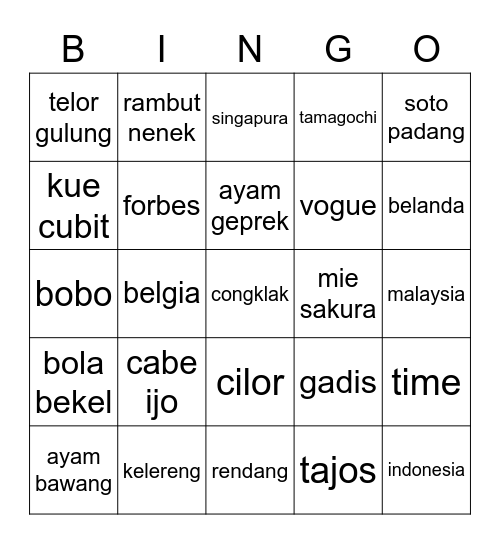 | B | I | N | G | O |
|---|---|---|---|---|
| telor gulung | rambut nenek | singapura | tamagochi | soto padang |
| kue cubit | forbes | ayam geprek | vogue | belanda |
| bobo | belgia | congklak | mie sakura | malaysia |
| bola bekel | cabe ijo | cilor | gadis | time |
| ayam bawang | kelereng | rendang | tajos | indonesia |